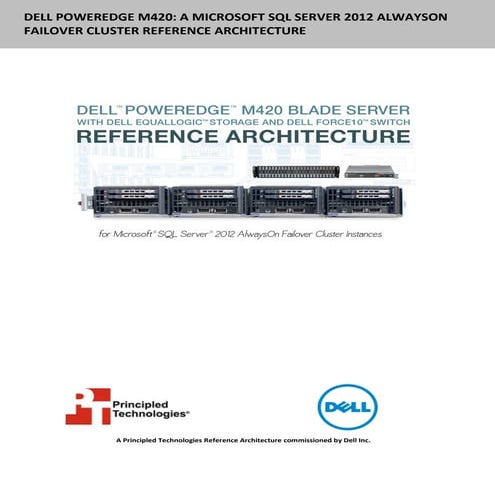 DELL POWEREDGE M420: A MICROSOFT SQL SERVER 2012 ALWAYSON FAILOVER CLUSTER REFERENCE ARCHITECTURE

DELL™ POWEREDGE™ M420 BLADE SERVER
WITH DELL EQUALLOGIC™ STORAGE AND DELL FORCE10™ SWITCH
REFERENCE ARCHITECTURE

for Microsoft® SQL Server® 2012 AlwaysOn Failover Cluster Instances

Principled Technologies®

DELL

A Principled Technologies Reference Architecture commissioned by Dell Inc.